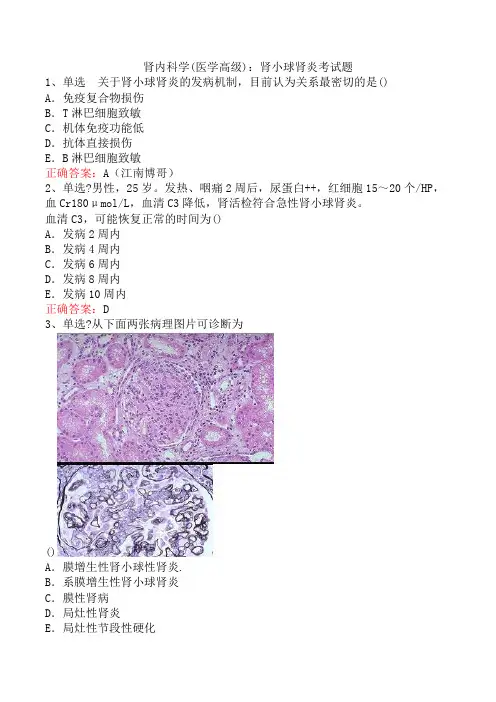 肾内科学(医学高级)：肾小球肾炎考试题

1、单选 关于肾小球肾炎的发病机制，目前认为关系最密切的是()
A．免疫复合物损伤
B．T淋巴细胞致敏
C．机体免疫功能低
D．抗体直接损伤
E．B淋巴细胞致敏
正确答案：A（江南博哥）

2、单选?男性，25岁。发热、咽痛2周后，尿蛋白++，红细胞15～20个/HP，血Cr180μmol/L，血清C3降低，肾活检符合急性肾小球肾炎。
血清C3，可能恢复正常的时间为()
A．发病2周内
B．发病4周内
C．发病6周内
D．发病8周内
E．发病10周内
正确答案：D

3、单选?从下面两张病理图片可诊断为
()
A．膜增生性肾小球性肾炎.
B．系膜增生性肾小球肾炎
C．膜性肾病
D．局灶性肾炎
E．局灶性节段性硬化